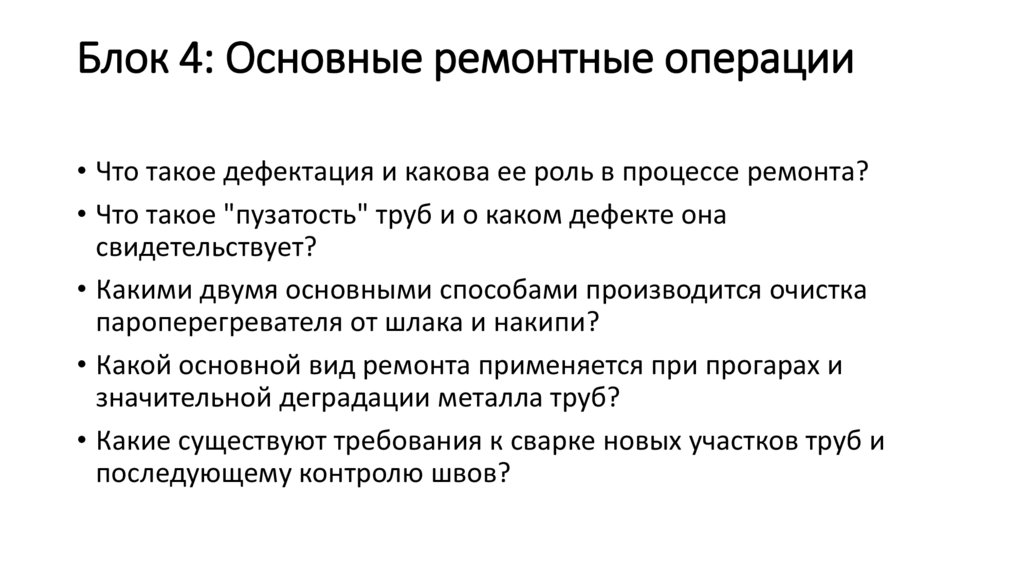 Блок 4: Основные ремонтные операции

• Что такое дефектация и какова ее роль в процессе ремонта?
• Что такое "пузатость" труб и о каком дефекте она свидетельствует?
• Какими двумя основными способами производится очистка пароперегревателя от шлака и накипи?
• Какой основной вид ремонта применяется при прогарах и значительной деградации металла труб?
• Какие существуют требования к сварке новых участков труб и последующему контролю швов?